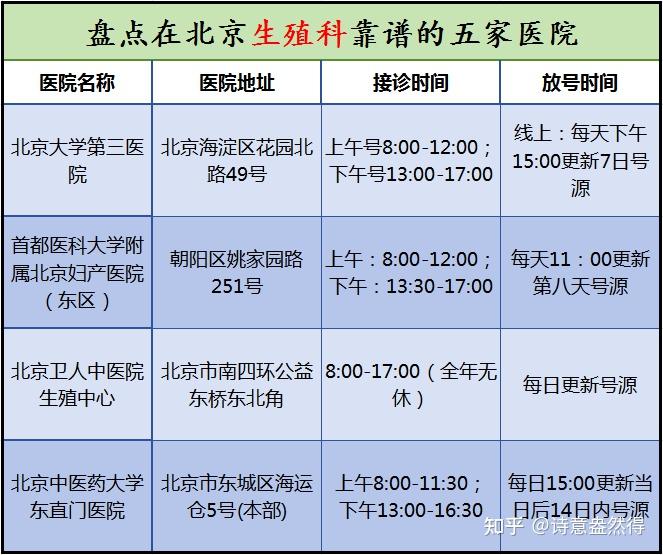 盘点在北京生殖科靠谱的五家医院

| 医院名称 | 医院地址 | 接诊时间 | 放号时间 |
|---|---|---|---|
| 北京大学第三医院 | 北京海淀区花园北路49号 | 上午号8:00-12:00；下午号13:00-17:00 | 线上：每天下午15:00更新7日号源 |
| 首都医科大学附属北京妇产医院（东区） | 朝阳区姚家园路251号 | 上午：8:00-12:00；下午：13:30-17:00 | 每天11：00更新第八天号源 |
| 北京卫人中医院生殖中心 | 北京市南四环公益东桥东北角 | 8:00-17:00（全年无休） | 每日更新号源 |
| 北京中医药大学东直门医院 | 北京市东城区海运仓5号(本部) | 上午8:00-11:30；下午13:00-16:30 | 每日15:00更新当日后14日内号源 |

知乎 @诗意盎然得